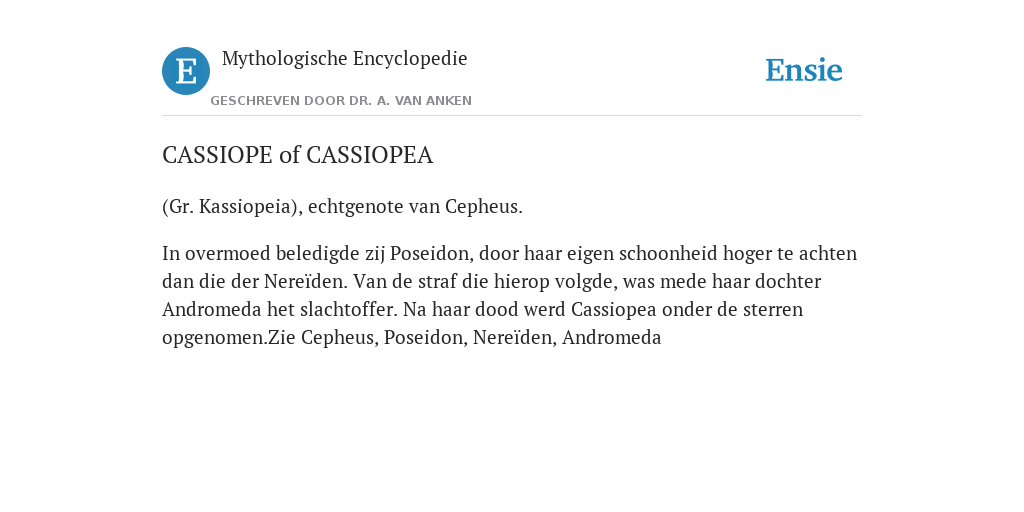 E

Mythologische Encyclopedie

GESCHREVEN DOOR DR. A. VAN ANKEN

Ensie

CASSIOPE of CASSIOPEA

(Gr. Kassiopeia), echtgenote van Cepheus.

In overmoed beledigde zij Poseidon, door haar eigen schoonheid hoger te achten dan die der Nereïden. Van de straf die hierop volgde, was mede haar dochter Andromeda het slachtoffer. Na haar dood werd Cassiopea onder de sterren opgenomen.Zie Cepheus, Poseidon, Nereïden, Andromeda